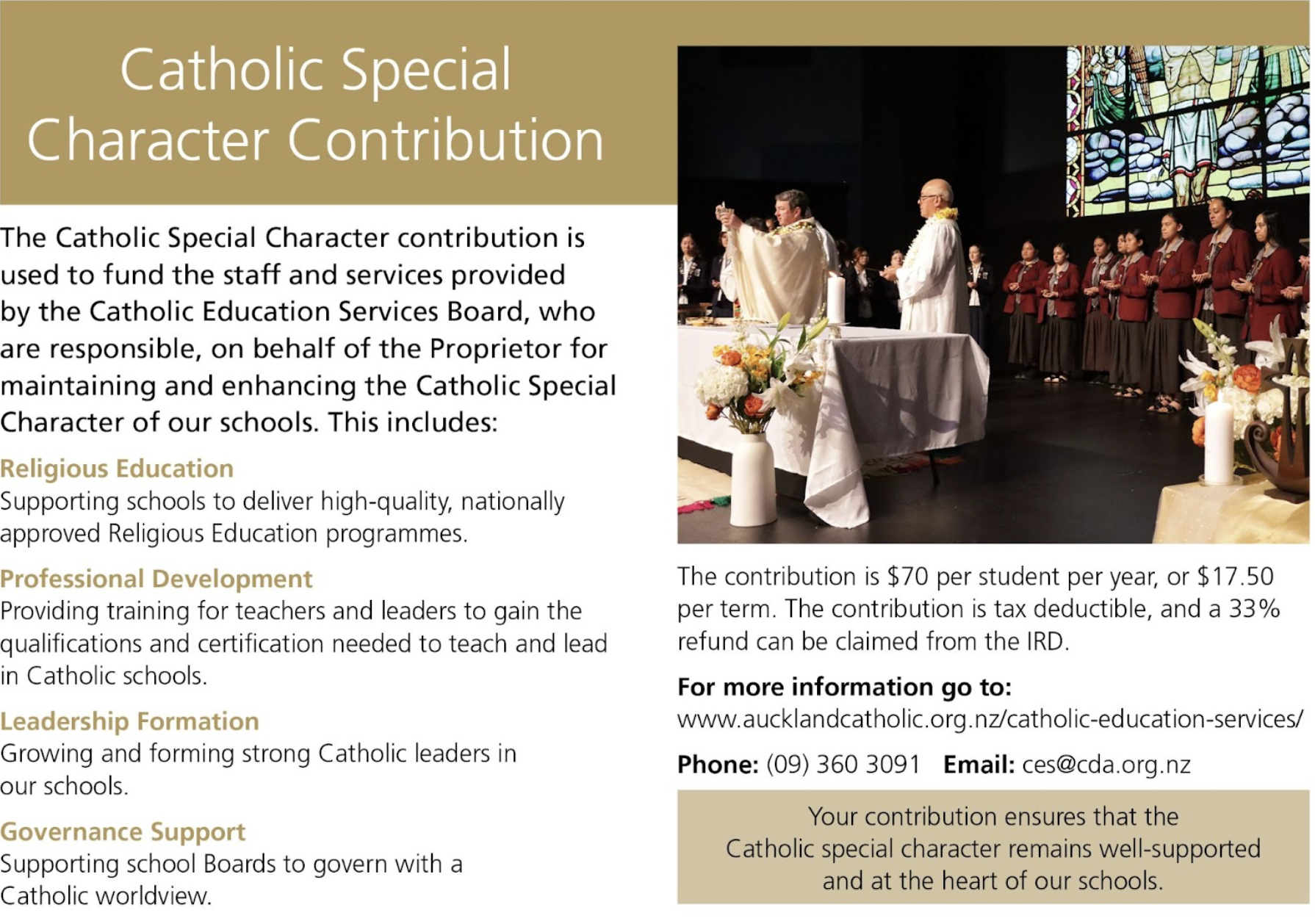 Catholic Special Character Contribution

The Catholic Special Character contribution is used to fund the staff and services provided by the Catholic Education Services Board, who are responsible, on behalf of the Proprietor for maintaining and enhancing the Catholic Special Character of our schools. This includes:

Religious Education
Supporting schools to deliver high-quality, nationally approved Religious Education programmes.

Professional Development
Providing training for teachers and leaders to gain the qualifications and certification needed to teach and lead in Catholic schools.

Leadership Formation
Growing and forming strong Catholic leaders in our schools.

Governance Support
Supporting school Boards to govern with a Catholic worldview.

The contribution is \$70 per student per year, or \$17.50 per term. The contribution is tax deductible, and a 33% refund can be claimed from the IRD.

For more information go to:
www.aucklandcatholic.org.nz/catholic-education-services/

Phone: (09) 360 3091 Email: ces@cda.org.nz

Your contribution ensures that the Catholic special character remains well-supported and at the heart of our schools.